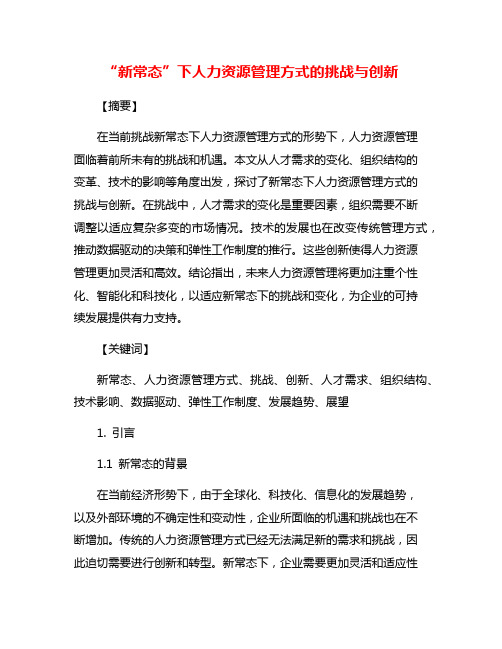 “新常态”下人力资源管理方式的挑战与创新

【摘要】

在当前挑战新常态下人力资源管理方式的形势下，人力资源管理面临着前所未有的挑战和机遇。本文从人才需求的变化、组织结构的变革、技术的影响等角度出发，探讨了新常态下人力资源管理方式的挑战与创新。在挑战中，人才需求的变化是重要因素，组织需要不断调整以适应复杂多变的市场情况。技术的发展也在改变传统管理方式，推动数据驱动的决策和弹性工作制度的推行。这些创新使得人力资源管理更加灵活和高效。结论指出，未来人力资源管理将更加注重个性化、智能化和科技化，以适应新常态下的挑战和变化，为企业的可持续发展提供有力支持。

【关键词】

新常态、人力资源管理方式、挑战、创新、人才需求、组织结构、技术影响、数据驱动、弹性工作制度、发展趋势、展望

1. 引言

1.1 新常态的背景

在当前经济形势下，由于全球化、科技化、信息化的发展趋势，以及外部环境的不确定性和变动性，企业所面临的机遇和挑战也在不断增加。传统的人力资源管理方式已经无法满足新的需求和挑战，因此迫切需要进行创新和转型。新常态下，企业需要更加灵活和适应性